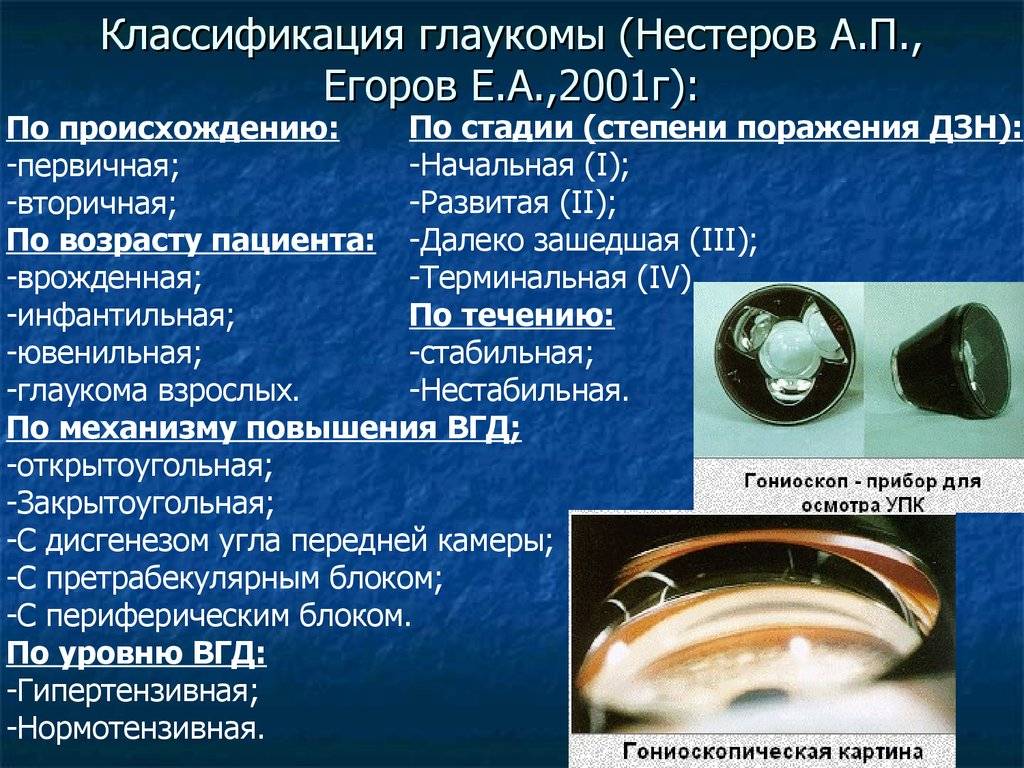 Классификация глаукомы (Нестеров А.П., Егоров Е.А.,2001г):

По происхождению:
-первичная;
-вторичная;
По возрасту пациента:
-врожденная;
-инфантильная;
-ювенильная;
-глаукома взрослых.
По механизму повышения ВГД;
-открытоугольная;
-Закрытоугольная;
-С дисгенезом угла передней камеры;
-С претрабекулярным блоком;
-С периферическим блоком.
По уровню ВГД:
-Гипертензивная;
-Нормотензивная.

По стадии (степени поражения ДЗН):
-Начальная (I);
-Развитая (II);
-Далеко зашедшая (III);
-Терминальная (IV)
По течению:
-стабильная;
-Нестабильная.

Гониоскоп - прибор для осмотра УПК

Гониоскопическая картина